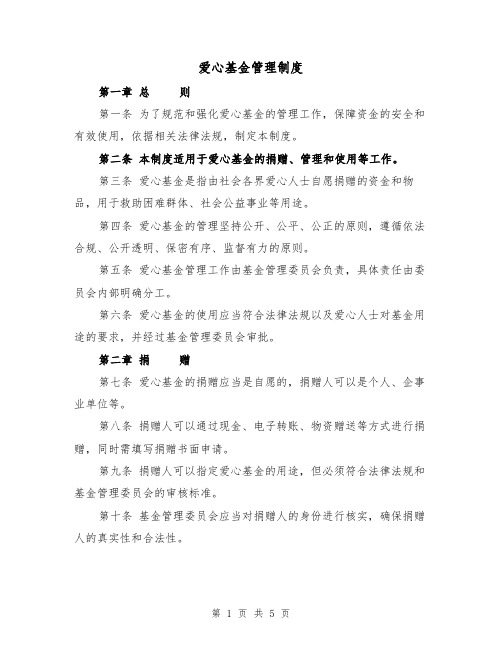 爱心基金管理制度

第一章 总　　则

第一条 为了规范和强化爱心基金的管理工作，保障资金的安全和有效使用，依据相关法律法规，制定本制度。

第二条 本制度适用于爱心基金的捐赠、管理和使用等工作。

第三条 爱心基金是指由社会各界爱心人士自愿捐赠的资金和物品，用于救助困难群体、社会公益事业等用途。

第四条 爱心基金的管理坚持公开、公平、公正的原则，遵循依法合规、公开透明、保密有序、监督有力的原则。

第五条 爱心基金管理工作由基金管理委员会负责，具体责任由委员会内部明确分工。

第六条 爱心基金的使用应当符合法律法规以及爱心人士对基金用途的要求，并经过基金管理委员会审批。

第二章 捐　　赠

第七条 爱心基金的捐赠应当是自愿的，捐赠人可以是个人、企事业单位等。

第八条 捐赠人可以通过现金、电子转账、物资赠送等方式进行捐赠，同时需填写捐赠书面申请。

第九条 捐赠人可以指定爱心基金的用途，但必须符合法律法规和基金管理委员会的审核标准。

第十条 基金管理委员会应当对捐赠人的身份进行核实，确保捐赠人的真实性和合法性。

第 1 页 共 5 页